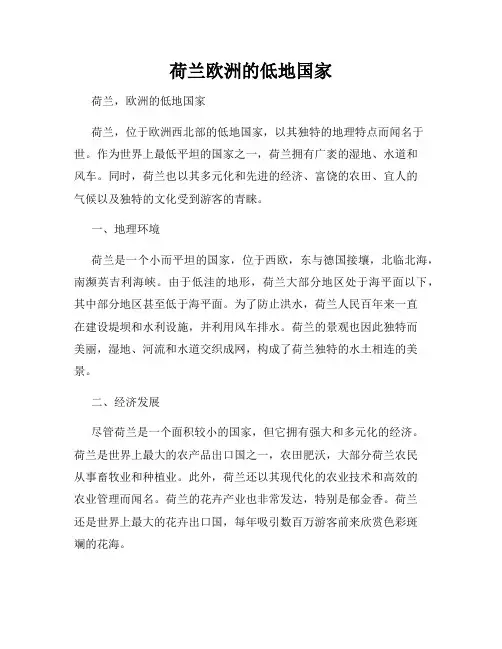 荷兰欧洲的低地国家

荷兰，欧洲的低地国家

荷兰，位于欧洲西北部的低地国家，以其独特的地理特点而闻名于世。作为世界上最低平坦的国家之一，荷兰拥有广袤的湿地、水道和风车。同时，荷兰也以其多元化和先进的经济、富饶的农田、宜人的气候以及独特的文化受到游客的青睐。

一、地理环境

荷兰是一个小而平坦的国家，位于西欧，东与德国接壤，北临北海，南濒英吉利海峡。由于低洼的地形，荷兰大部分地区处于海平面以下，其中部分地区甚至低于海平面。为了防止洪水，荷兰人民百年来一直在建设堤坝和水利设施，并利用风车排水。荷兰的景观也因此独特而美丽，湿地、河流和水道交织成网，构成了荷兰独特的水土相连的美景。

二、经济发展

尽管荷兰是一个面积较小的国家，但它拥有强大和多元化的经济。荷兰是世界上最大的农产品出口国之一，农田肥沃，大部分荷兰农民从事畜牧业和种植业。此外，荷兰还以其现代化的农业技术和高效的农业管理而闻名。荷兰的花卉产业也非常发达，特别是郁金香。荷兰还是世界上最大的花卉出口国，每年吸引数百万游客前来欣赏色彩斑斓的花海。